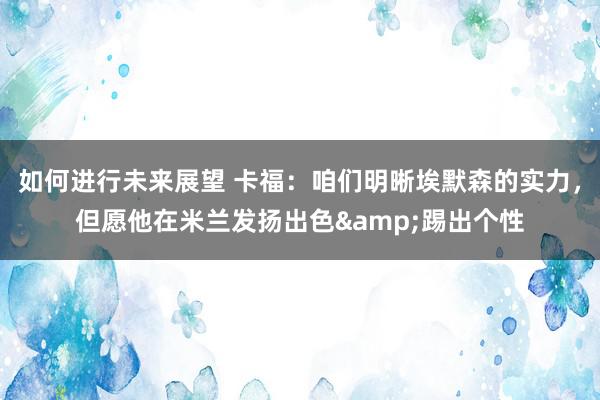 如何进行未来展望 卡福：咱们明晰埃默森的实力，但愿他在米兰发扬出色&amp;踢出个性